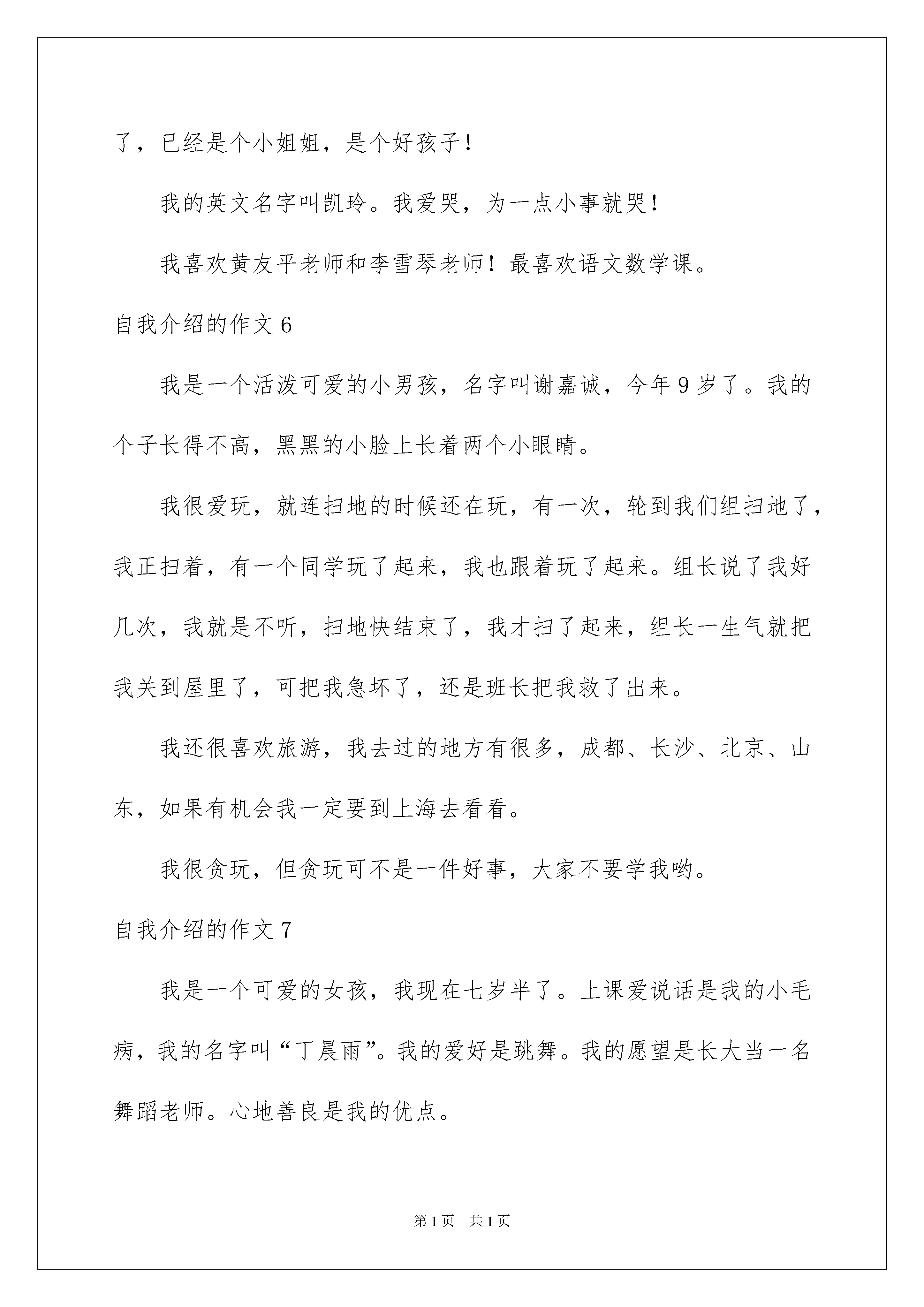 了，已经是个小姐姐，是个好孩子！

我的英文名字叫凯玲。我爱哭，为一点小事就哭！

我喜欢黄友平老师和李雪琴老师！最喜欢语文数学课。

自我介绍的作文 6

我是一个活泼可爱的小男孩，名字叫谢嘉诚，今年 9 岁了。我的个子长得不高，黑黑的小脸上长着两个小眼睛。

我很爱玩，就连扫地的时候还在玩，有一次，轮到我们组扫地了，我正扫着，有一个同学玩了起来，我也跟着玩了起来。组长说了我好几次，我就是不听，扫地快结束了，我才扫了起来，组长一生气就把我关到屋里了，可把我急坏了，还是班长把我救了出来。

我还很喜欢旅游，我去过的地方有很多，成都、长沙、北京、山东，如果有机会我一定要到上海去看看。

我很贪玩，但贪玩可不是一件好事，大家不要学我哟。

自我介绍的作文 7

我是一个可爱的女孩，我现在七岁半了。上课爱说话是我的小毛病，我的名字叫“丁晨雨”。我的爱好是跳舞。我的愿望是长大当一名舞蹈老师。心地善良是我的优点。

第 1 页　共 1 页